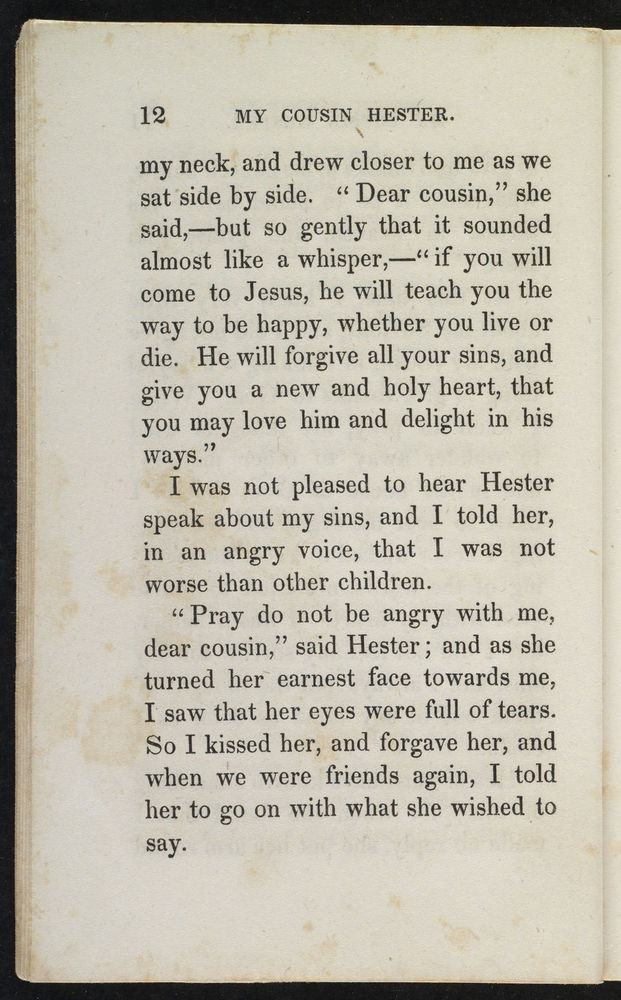 12 MY COUSIN HESTER.

my neck, and drew closer to me as we sat side by side. "Dear cousin," she said,—but so gently that it sounded almost like a whisper,—"if you will come to Jesus, he will teach you the way to be happy, whether you live or die. He will forgive all your sins, and give you a new and holy heart, that you may love him and delight in his ways."

I was not pleased to hear Hester speak about my sins, and I told her, in an angry voice, that I was not worse than other children.

"Pray do not be angry with me, dear cousin," said Hester; and as she turned her earnest face towards me, I saw that her eyes were full of tears. So I kissed her, and forgave her, and when we were friends again, I told her to go on with what she wished to say.